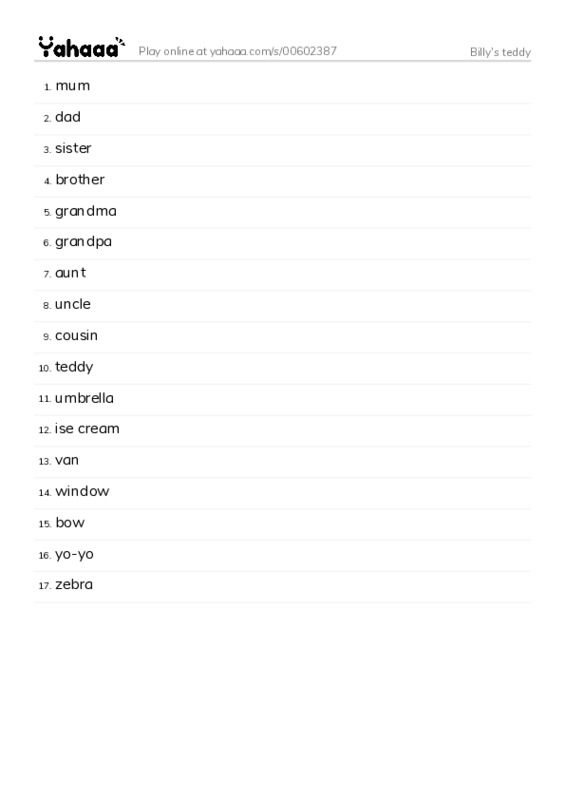 Yahaaa Play online at yahaaa.com/s/00602387 Billy's teddy

1. mum
2. dad
3. sister
4. brother
5. grandma
6. grandpa
7. aunt
8. uncle
9. cousin
10. teddy
11. umbrella
12. ise cream
13. van
14. window
15. bow
16. yo-yo
17. zebra